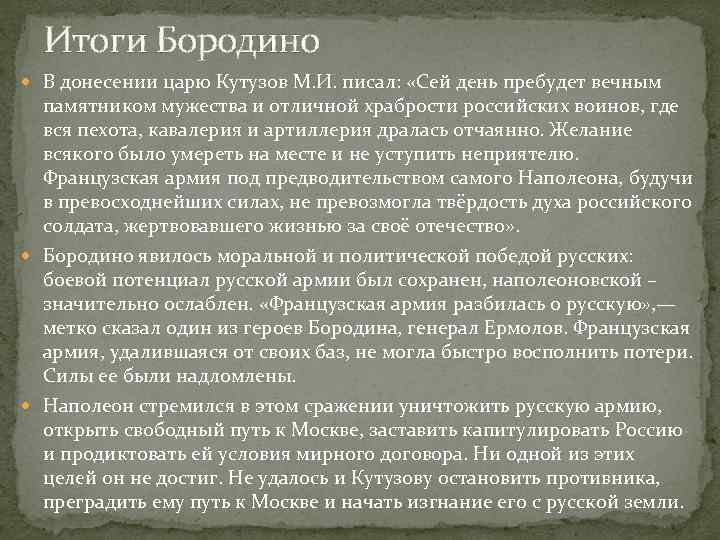 Итоги Бородино

В донесении царю Кутузов М.И. писал: «Сей день пребудет вечным памятником мужества и отличной храбрости российских воинов, где вся пехота, кавалерия и артиллерия дралась отчаянно. Желание всякого было умереть на месте и не уступить неприятелю. Французская армия под предводительством самого Наполеона, будучи в превосходнейших силах, не превозмогла твёрдость духа российского солдата, жертвовавшего жизнью за своё отечество».

Бородино явилось моральной и политической победой русских: боевой потенциал русской армии был сохранен, наполеоновской – значительно ослаблен. «Французская армия разбилась о русскую»,— метко сказал один из героев Бородина, генерал Ермолов. Французская армия, удалившаяся от своих баз, не могла быстро восполнить потери. Силы ее были надломлены.

Наполеон стремился в этом сражении уничтожить русскую армию, открыть свободный путь к Москве, заставить капитулировать Россию и продиктовать ей условия мирного договора. Ни одной из этих целей он не достиг. Не удалось и Кутузову остановить противника, преградить ему путь к Москве и начать изгнание его с русской земли.